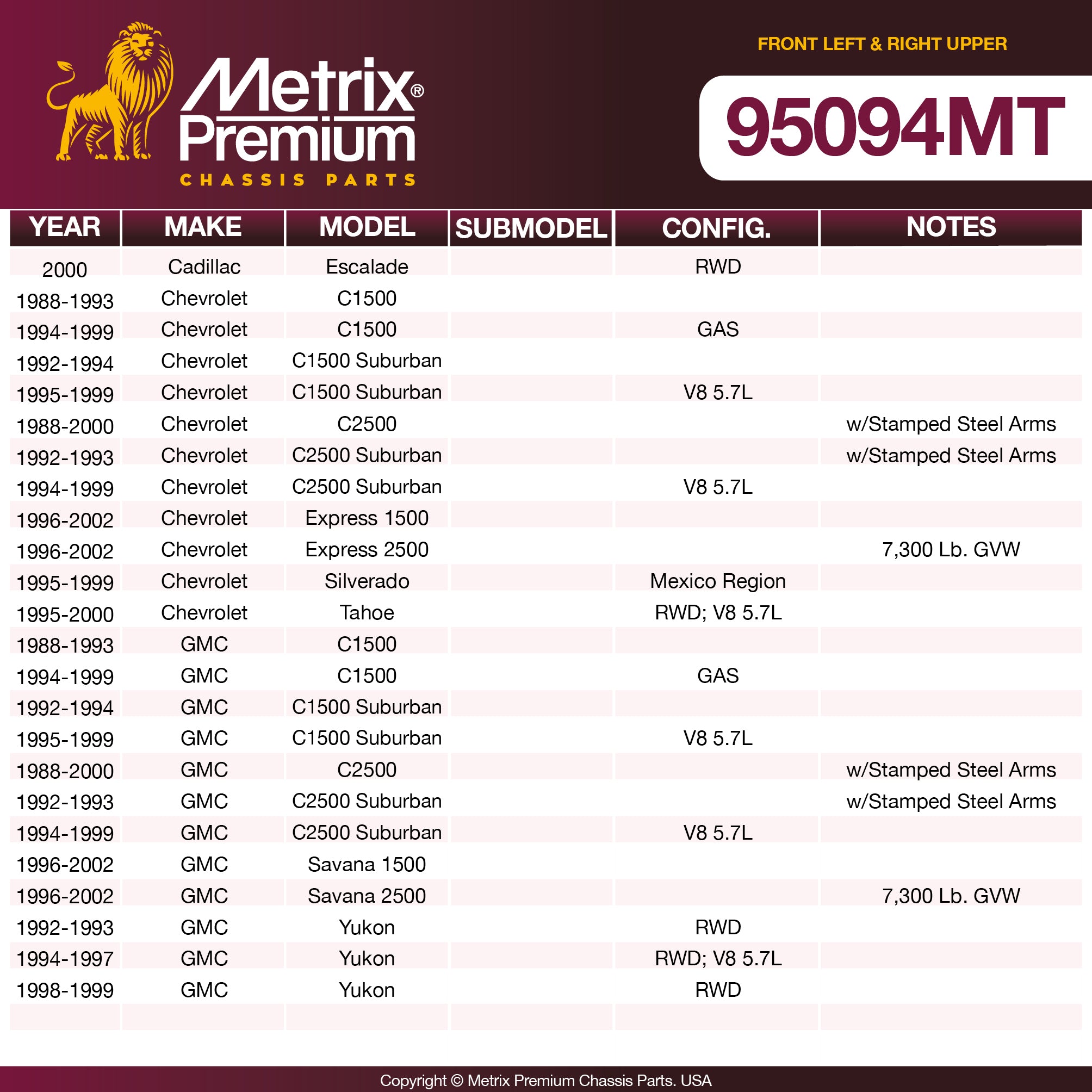 Metrix®
Premium
CHASSIS PARTS

FRONT LEFT & RIGHT UPPER

95094MT

| YEAR | MAKE | MODEL | SUBMODEL | CONFIG. | NOTES |
|---|---|---|---|---|---|
| 2000 | Cadillac | Escalade |  | RWD |  |
| 1988-1993 | Chevrolet | C1500 |  |  |  |
| 1994-1999 | Chevrolet | C1500 |  | GAS |  |
| 1992-1994 | Chevrolet | C1500 Suburban |  |  |  |
| 1995-1999 | Chevrolet | C1500 Suburban |  | V8 5.7L |  |
| 1988-2000 | Chevrolet | C2500 |  |  | w/Stamped Steel Arms |
| 1992-1993 | Chevrolet | C2500 Suburban |  |  | w/Stamped Steel Arms |
| 1994-1999 | Chevrolet | C2500 Suburban |  | V8 5.7L |  |
| 1996-2002 | Chevrolet | Express 1500 |  |  |  |
| 1996-2002 | Chevrolet | Express 2500 |  |  | 7,300 Lb. GVW |
| 1995-1999 | Chevrolet | Silverado |  | Mexico Region |  |
| 1995-2000 | Chevrolet | Tahoe |  | RWD; V8 5.7L |  |
| 1988-1993 | GMC | C1500 |  |  |  |
| 1994-1999 | GMC | C1500 |  | GAS |  |
| 1992-1994 | GMC | C1500 Suburban |  |  |  |
| 1995-1999 | GMC | C1500 Suburban |  | V8 5.7L |  |
| 1988-2000 | GMC | C2500 |  |  | w/Stamped Steel Arms |
| 1992-1993 | GMC | C2500 Suburban |  |  | w/Stamped Steel Arms |
| 1994-1999 | GMC | C2500 Suburban |  | V8 5.7L |  |
| 1996-2002 | GMC | Savana 1500 |  |  |  |
| 1996-2002 | GMC | Savana 2500 |  |  | 7,300 Lb. GVW |
| 1992-1993 | GMC | Yukon |  | RWD |  |
| 1994-1997 | GMC | Yukon |  | RWD; V8 5.7L |  |
| 1998-1999 | GMC | Yukon |  | RWD |  |

Copyright © Metrix Premium Chassis Parts. USA